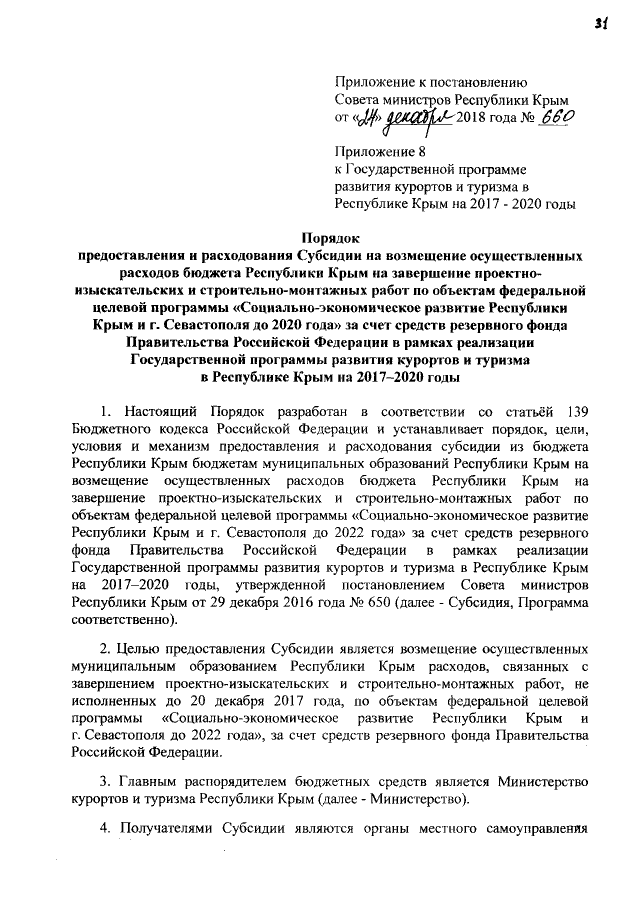 31

Приложение к постановлению Совета министров Республики Крым от «24» декабря 2018 года № 660

Приложение 8
к Государственной программе развития курортов и туризма в Республике Крым на 2017 - 2020 годы

Порядок
предоставления и расходования Субсидии на возмещение осуществленных расходов бюджета Республики Крым на завершение проектно-изыскательских и строительно-монтажных работ по объектам федеральной целевой программы «Социально-экономическое развитие Республики Крым и г. Севастополя до 2020 года» за счет средств резервного фонда Правительства Российской Федерации в рамках реализации Государственной программы развития курортов и туризма в Республике Крым на 2017–2020 годы

1. Настоящий Порядок разработан в соответствии со статьёй 139 Бюджетного кодекса Российской Федерации и устанавливает порядок, цели, условия и механизм предоставления и расходования субсидии из бюджета Республики Крым бюджетам муниципальных образований Республики Крым на возмещение осуществленных расходов бюджета Республики Крым на завершение проектно-изыскательских и строительно-монтажных работ по объектам федеральной целевой программы «Социально-экономическое развитие Республики Крым и г. Севастополя до 2022 года» за счет средств резервного фонда Правительства Российской Федерации в рамках реализации Государственной программы развития курортов и туризма в Республике Крым на 2017–2020 годы, утвержденной постановлением Совета министров Республики Крым от 29 декабря 2016 года № 650 (далее - Субсидия, Программа соответственно).

2. Целью предоставления Субсидии является возмещение осуществленных муниципальным образованием Республики Крым расходов, связанных с завершением проектно-изыскательских и строительно-монтажных работ, не исполненных до 20 декабря 2017 года, по объектам федеральной целевой программы «Социально-экономическое развитие Республики Крым и г. Севастополя до 2022 года», за счет средств резервного фонда Правительства Российской Федерации.

3. Главным распорядителем бюджетных средств является Министерство курортов и туризма Республики Крым (далее - Министерство).

4. Получателями Субсидии являются органы местного самоуправления